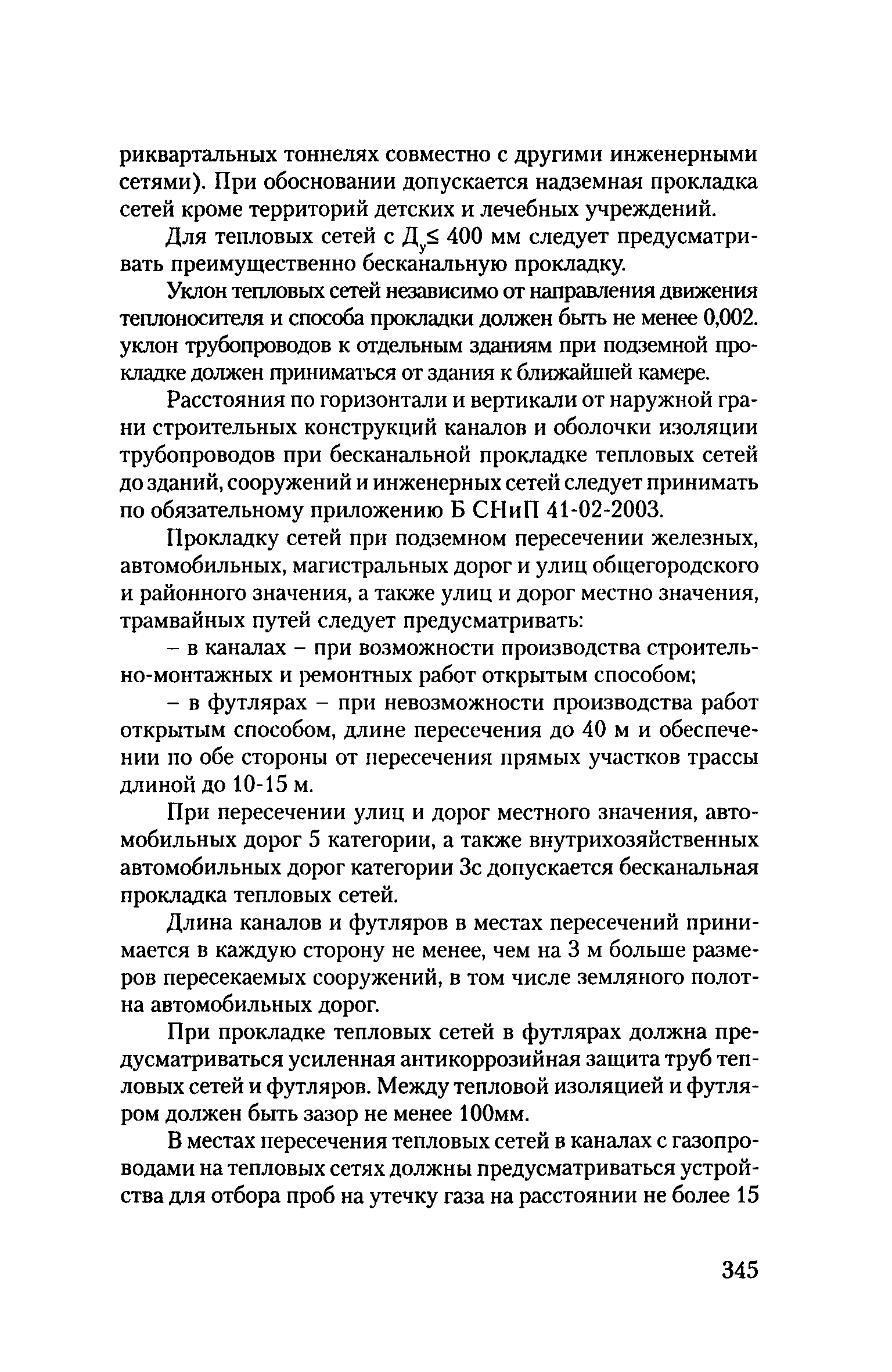 риквартальных тоннелях совместно с другими инженерными сетями). При обосновании допускается надземная прокладка сетей кроме территорий детских и лечебных учреждений.

Для тепловых сетей с $Д_у \leq 400$ мм следует предусматривать преимущественно бесканальную прокладку.

Уклон тепловых сетей независимо от направления движения теплоносителя и способа прокладки должен быть не менее 0,002. уклон трубопроводов к отдельным зданиям при подземной прокладке должен приниматься от здания к ближайшей камере.

Расстояния по горизонтали и вертикали от наружной грани строительных конструкций каналов и оболочки изоляции трубопроводов при бесканальной прокладке тепловых сетей до зданий, сооружений и инженерных сетей следует принимать по обязательному приложению Б СНиП 41-02-2003.

Прокладку сетей при подземном пересечении железных, автомобильных, магистральных дорог и улиц общегородского и районного значения, а также улиц и дорог местно значения, трамвайных путей следует предусматривать:

– в каналах – при возможности производства строительно-монтажных и ремонтных работ открытым способом;

– в футлярах – при невозможности производства работ открытым способом, длине пересечения до 40 м и обеспечении по обе стороны от пересечения прямых участков трассы длиной до 10-15 м.

При пересечении улиц и дорог местного значения, автомобильных дорог 5 категории, а также внутрихозяйственных автомобильных дорог категории 3с допускается бесканальная прокладка тепловых сетей.

Длина каналов и футляров в местах пересечений принимается в каждую сторону не менее, чем на 3 м больше размеров пересекаемых сооружений, в том числе земляного полотна автомобильных дорог.

При прокладке тепловых сетей в футлярах должна предусматриваться усиленная антикоррозийная защита труб тепловых сетей и футляров. Между тепловой изоляцией и футляром должен быть зазор не менее 100мм.

В местах пересечения тепловых сетей в каналах с газопроводами на тепловых сетях должны предусматриваться устройства для отбора проб на утечку газа на расстоянии не более 15

345